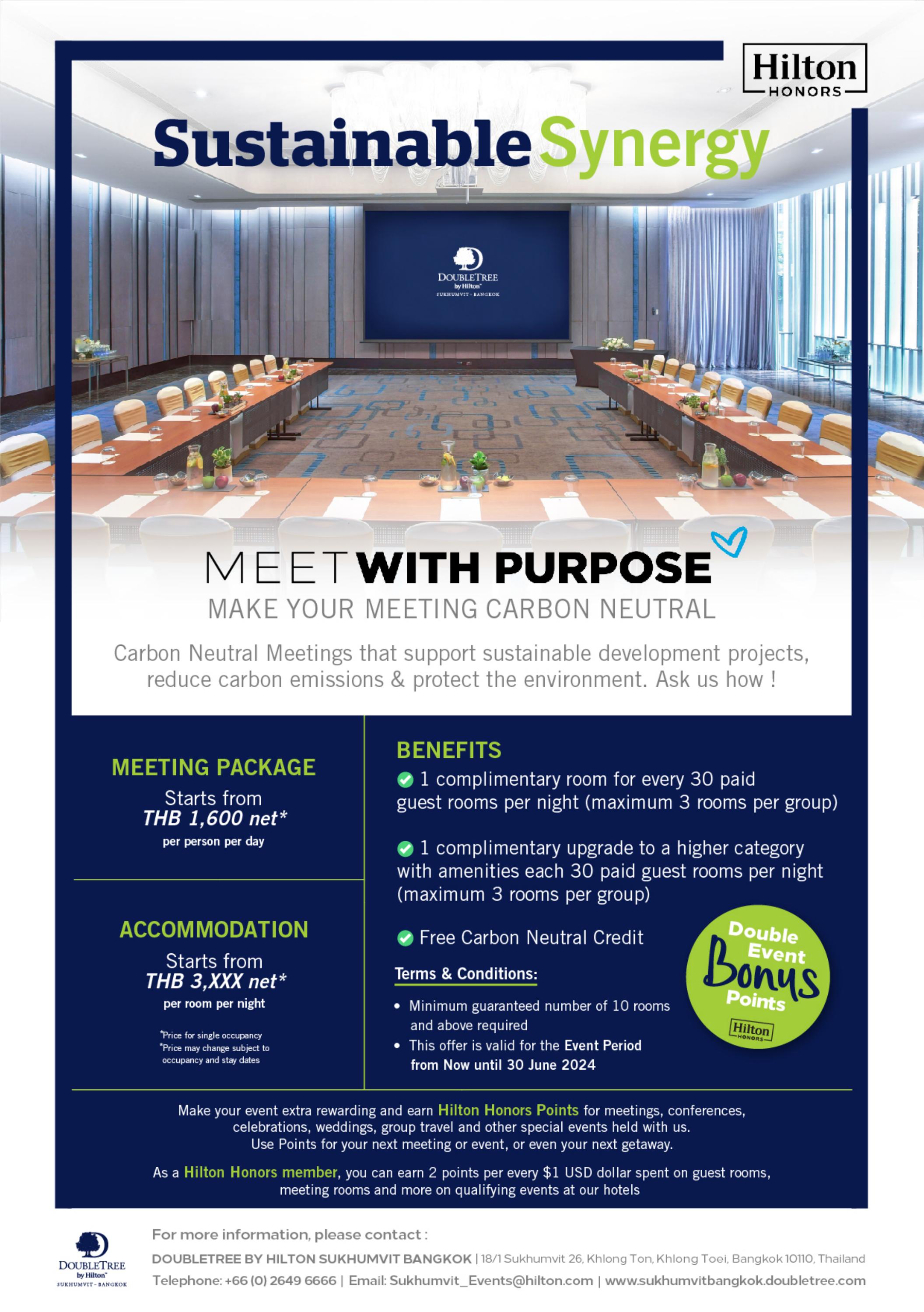 Hilton
HONORS

Sustainable Synergy

DOUBLETREE
by Hilton
SUKHUMVIT - BANGKOK

MEET WITH PURPOSE
MAKE YOUR MEETING CARBON NEUTRAL

Carbon Neutral Meetings that support sustainable development projects, reduce carbon emissions & protect the environment. Ask us how !

MEETING PACKAGE
Starts from
THB 1,600 net*
per person per day

ACCOMMODATION
Starts from
THB 3,XXX net*
per room per night

*Price for single occupancy
*Price may change subject to occupancy and stay dates

BENEFITS
1 complimentary room for every 30 paid guest rooms per night (maximum 3 rooms per group)

1 complimentary upgrade to a higher category with amenities each 30 paid guest rooms per night (maximum 3 rooms per group)

Free Carbon Neutral Credit

Terms & Conditions:
• Minimum guaranteed number of 10 rooms and above required
• This offer is valid for the Event Period from Now until 30 June 2024

Double Event Bonus Points
Hilton
HONORS

Make your event extra rewarding and earn Hilton Honors Points for meetings, conferences, celebrations, weddings, group travel and other special events held with us. Use Points for your next meeting or event, or even your next getaway.

As a Hilton Honors member, you can earn 2 points per every $1 USD dollar spent on guest rooms, meeting rooms and more on qualifying events at our hotels

DOUBLETREE
by Hilton
SUKHUMVIT - BANGKOK

For more information, please contact :
DOUBLETREE BY HILTON SUKHUMVIT BANGKOK | 18/1 Sukhumvit 26, Khlong Ton, Khlong Toei, Bangkok 10110, Thailand
Telephone: +66 (0) 2649 6666 | Email: Sukhumvit_Events@hilton.com | www.sukhumvitbangkok.doubletree.com